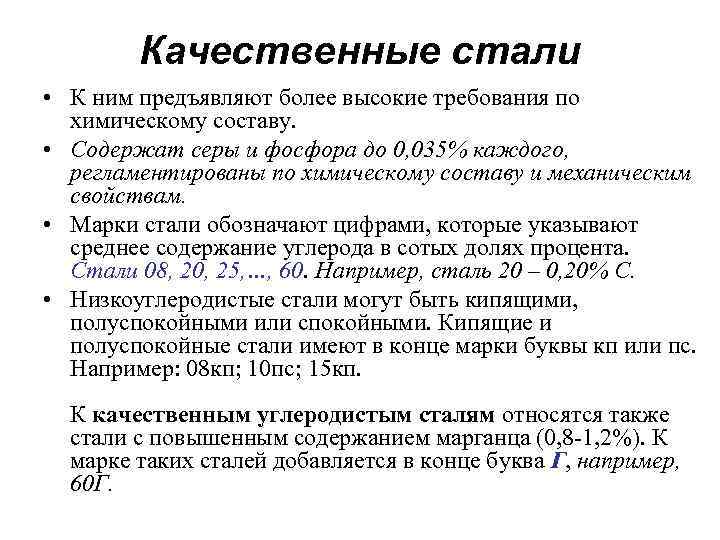 Качественные стали

• К ним предъявляют более высокие требования по химическому составу.

• Содержат серы и фосфора до 0,035% каждого, регламентированы по химическому составу и механическим свойствам.

• Марки стали обозначают цифрами, которые указывают среднее содержание углерода в сотых долях процента. Стали 08, 20, 25,..., 60. Например, сталь 20 – 0,20% С.

• Низкоуглеродистые стали могут быть кипящими, полуспокойными или спокойными. Кипящие и полуспокойные стали имеют в конце марки буквы кп или пс. Например: 08кп; 10пс; 15кп.

К качественным углеродистым сталям относятся также стали с повышенным содержанием марганца (0,8-1,2%). К марке таких сталей добавляется в конце буква Г, например, 60Г.